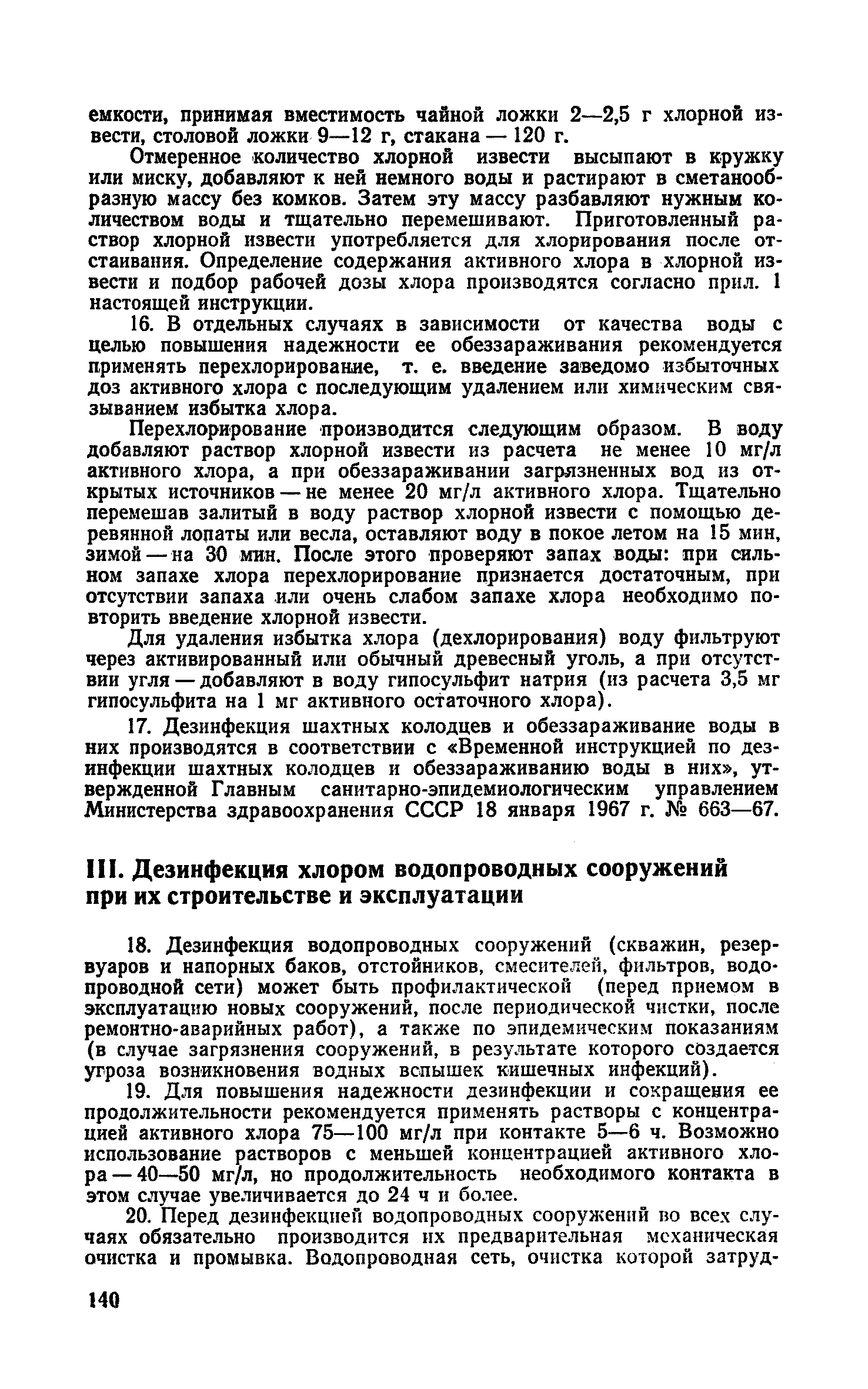 емкости, принимая вместимость чайной ложки 2—2,5 г хлорной извести, столовой ложки 9—12 г, стакана — 120 г.

Отмеренное количество хлорной извести высыпают в кружку или миску, добавляют к ней немного воды и растирают в сметанообразную массу без комков. Затем эту массу разбавляют нужным количеством воды и тщательно перемешивают. Приготовленный раствор хлорной извести употребляется для хлорирования после отстаивания. Определение содержания активного хлора в хлорной извести и подбор рабочей дозы хлора производятся согласно прил. 1 настоящей инструкции.

16. В отдельных случаях в зависимости от качества воды с целью повышения надежности ее обеззараживания рекомендуется применять перехлорирование, т. е. введение заведомо избыточных доз активного хлора с последующим удалением или химическим связыванием избытка хлора.

Перехлорирование производится следующим образом. В воду добавляют раствор хлорной извести из расчета не менее 10 мг/л активного хлора, а при обеззараживании загрязненных вод из открытых источников — не менее 20 мг/л активного хлора. Тщательно перемешав залитый в воду раствор хлорной извести с помощью деревянной лопаты или весла, оставляют воду в покое летом на 15 мин, зимой — на 30 мин. После этого проверяют запах воды: при сильном запахе хлора перехлорирование признается достаточным, при отсутствии запаха или очень слабом запахе хлора необходимо повторить введение хлорной извести.

Для удаления избытка хлора (дехлорирования) воду фильтруют через активированный или обычный древесный уголь, а при отсутствии угля — добавляют в воду гипосульфит натрия (из расчета 3,5 мг гипосульфита на 1 мг активного остаточного хлора).

17. Дезинфекция шахтных колодцев и обеззараживание воды в них производятся в соответствии с «Временной инструкцией по дезинфекции шахтных колодцев и обеззараживанию воды в них», утвержденной Главным санитарно-эпидемиологическим управлением Министерства здравоохранения СССР 18 января 1967 г. № 663—67.

III. Дезинфекция хлором водопроводных сооружений при их строительстве и эксплуатации

18. Дезинфекция водопроводных сооружений (скважин, резервуаров и напорных баков, отстойников, смесителей, фильтров, водопроводной сети) может быть профилактической (перед приемом в эксплуатацию новых сооружений, после периодической чистки, после ремонтно-аварийных работ), а также по эпидемическим показаниям (в случае загрязнения сооружений, в результате которого создается угроза возникновения водных вспышек кишечных инфекций).

19. Для повышения надежности дезинфекции и сокращения ее продолжительности рекомендуется применять растворы с концентрацией активного хлора 75—100 мг/л при контакте 5—6 ч. Возможно использование растворов с меньшей концентрацией активного хлора — 40—50 мг/л, но продолжительность необходимого контакта в этом случае увеличивается до 24 ч и более.

20. Перед дезинфекцией водопроводных сооружений во всех случаях обязательно производится их предварительная механическая очистка и промывка. Водопроводная сеть, очистка которой затруд-

140